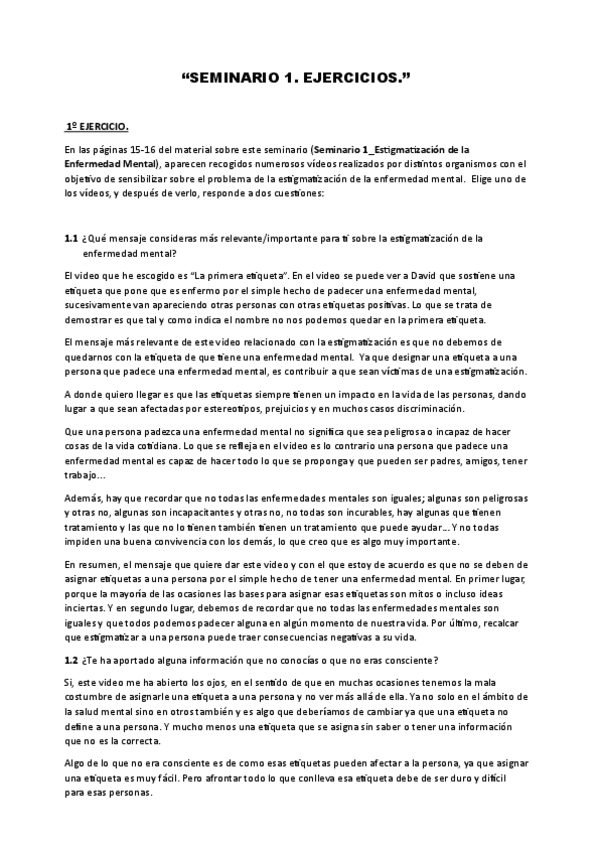 “SEMINARIO 1. EJERCICIOS.”

1º EJERCICIO.

En las páginas 15-16 del material sobre este seminario (Seminario 1_Estigmatización de la Enfermedad Mental), aparecen recogidos numerosos vídeos realizados por distintos organismos con el objetivo de sensibilizar sobre el problema de la estigmatización de la enfermedad mental. Elige uno de los vídeos, y después de verlo, responde a dos cuestiones:

1.1 ¿Qué mensaje consideras más relevante/importante para ti sobre la estigmatización de la enfermedad mental?

El video que he escogido es “La primera etiqueta”. En el video se puede ver a David que sostiene una etiqueta que pone que es enfermo por el simple hecho de padecer una enfermedad mental, sucesivamente van apareciendo otras personas con otras etiquetas positivas. Lo que se trata de demostrar es que tal y como indica el nombre no nos podemos quedar en la primera etiqueta.

El mensaje más relevante de este video relacionado con la estigmatización es que no debemos de quedarnos con la etiqueta de que tiene una enfermedad mental. Ya que designar una etiqueta a una persona que padece una enfermedad mental, es contribuir a que sean víctimas de una estigmatización.

A donde quiero llegar es que las etiquetas siempre tienen un impacto en la vida de las personas, dando lugar a que sean afectadas por estereotipos, prejuicios y en muchos casos discriminación.

Que una persona padezca una enfermedad mental no significa que sea peligrosa o incapaz de hacer cosas de la vida cotidiana. Lo que se refleja en el video es lo contrario una persona que padece una enfermedad mental es capaz de hacer todo lo que se proponga y que pueden ser padres, amigos, tener trabajo…

Además, hay que recordar que no todas las enfermedades mentales son iguales; algunas son peligrosas y otras no, algunas son incapacitantes y otras no, no todas son incurables, hay algunas que tienen tratamiento y las que no lo tienen también tienen un tratamiento que puede ayudar… Y no todas impiden una buena convivencia con los demás, lo que creo que es algo muy importante.

En resumen, el mensaje que quiere dar este video y con el que estoy de acuerdo es que no se deben de asignar etiquetas a una persona por el simple hecho de tener una enfermedad mental. En primer lugar, porque la mayoría de las ocasiones las bases para asignar esas etiquetas son mitos o incluso ideas inciertas. Y en segundo lugar, debemos de recordar que no todas las enfermedades mentales son iguales y que todos podemos padecer alguna en algún momento de nuestra vida. Por último, recalcar que estigmatizar a una persona puede traer consecuencias negativas a su vida.

1.2 ¿Te ha aportado alguna información que no conocías o que no eras consciente?

Si, este video me ha abierto los ojos, en el sentido de que en muchas ocasiones tenemos la mala costumbre de asignarle una etiqueta a una persona y no ver más allá de ella. Ya no solo en el ámbito de la salud mental sino en otros también y es algo que deberíamos de cambiar ya que una etiqueta no define a una persona. Y mucho menos una etiqueta que se asigna sin saber o tener una información que no es la correcta.

Algo de lo que no era consciente es de como esas etiquetas pueden afectar a la persona, ya que asignar una etiqueta es muy fácil. Pero afrontar todo lo que conlleva esa etiqueta debe de ser duro y difícil para esas personas.